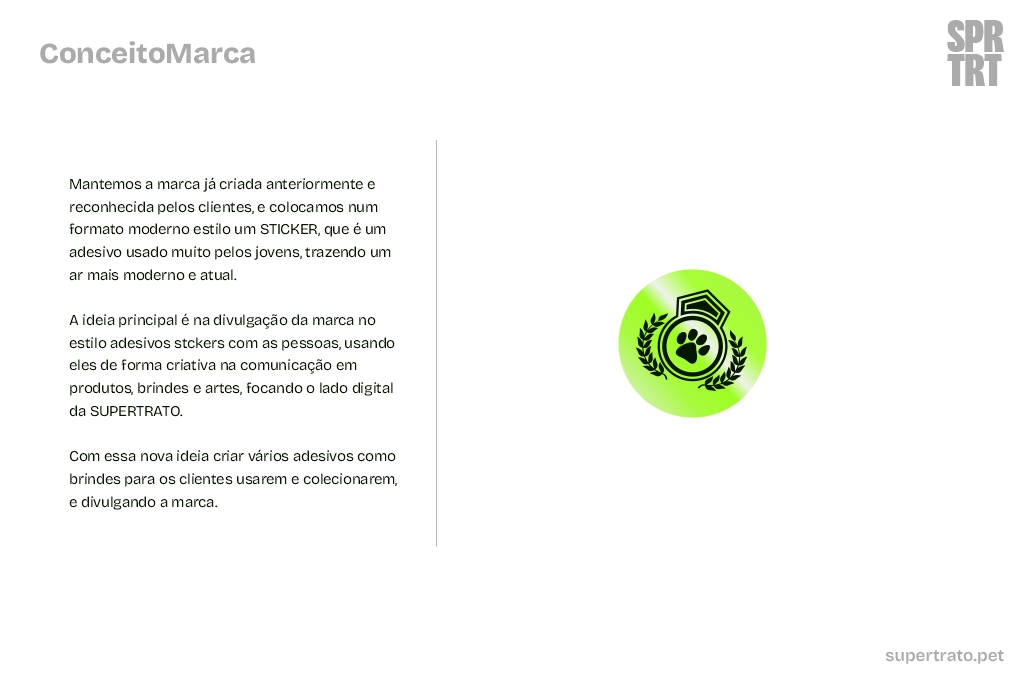 ConceitoMarca

SPR
TRT

Mantemos a marca já criada anteriormente e reconhecida pelos clientes, e colocamos num formato moderno estilo um STICKER, que é um adesivo usado muito pelos jovens, trazendo um ar mais moderno e atual.

A ideia principal é na divulgação da marca no estilo adesivos stckers com as pessoas, usando eles de forma criativa na comunicação em produtos, brindes e artes, focando o lado digital da SUPERTRATO.

Com essa nova ideia criar vários adesivos como brindes para os clientes usarem e colecionarem, e divulgando a marca.

supertrato.pet